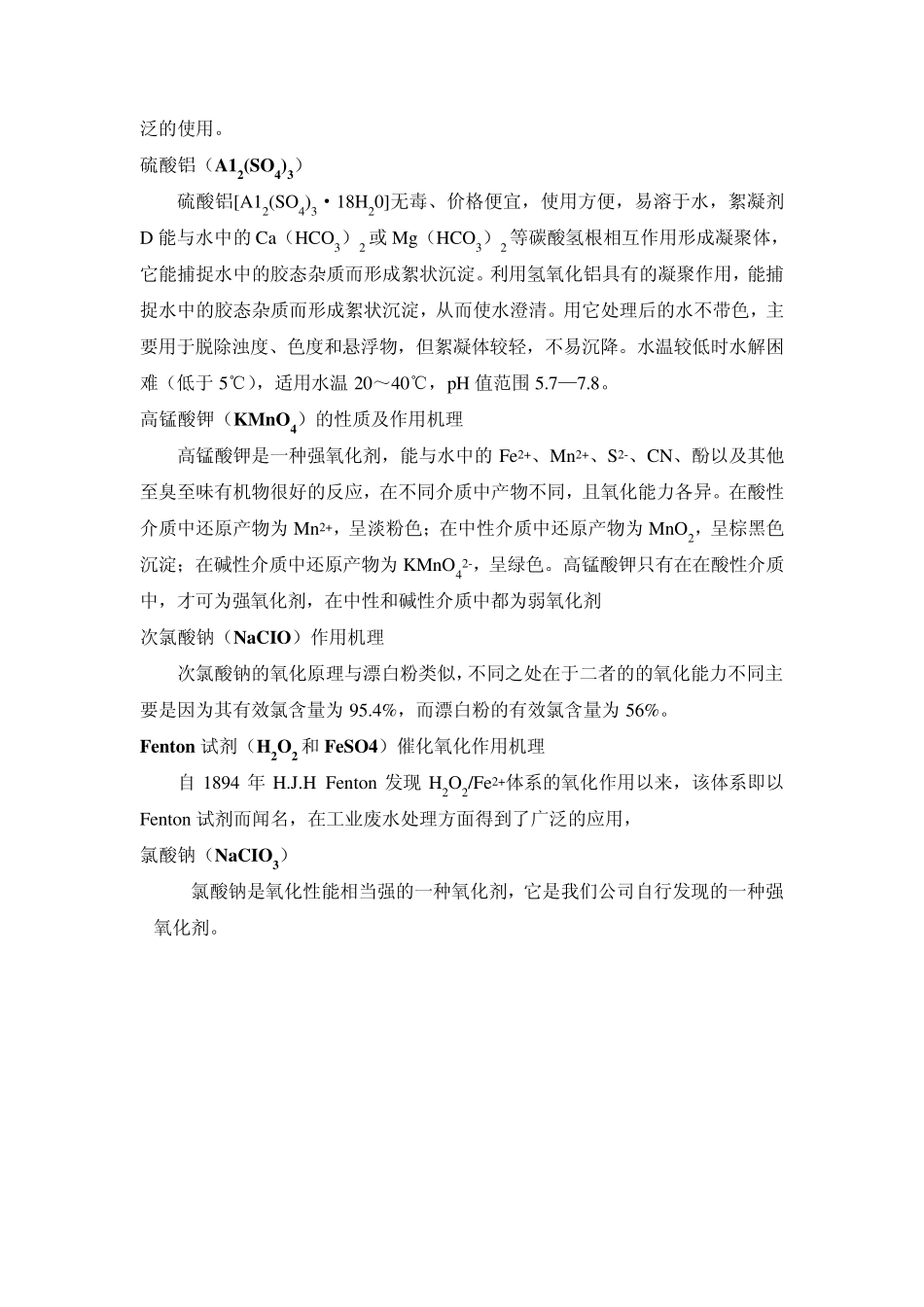 泛的使用。

硫酸铝（$A1_2(SO_4)_3$）

硫酸铝[$A1_2(SO_4)_3 \cdot 18H_20$]无毒、价格便宜，使用方便，易溶于水，絮凝剂D能与水中的Ca（$HCO_3$）$_2$或Mg（$HCO_3$）$_2$等碳酸氢根相互作用形成凝聚体，它能捕捉水中的胶态杂质而形成絮状沉淀。利用氢氧化铝具有的凝聚作用，能捕捉水中的胶态杂质而形成絮状沉淀，从而使水澄清。用它处理后的水不带色，主要用于脱除浊度、色度和悬浮物，但絮凝体较轻，不易沉降。水温较低时水解困难（低于5℃），适用水温20～40℃，pH值范围5.7—7.8。

高锰酸钾（$KMnO_4$）的性质及作用机理

高锰酸钾是一种强氧化剂，能与水中的$Fe^{2+}$、$Mn^{2+}$、$S^{2-}$、CN、酚以及其他至臭至味有机物很好的反应，在不同介质中产物不同，且氧化能力各异。在酸性介质中还原产物为$Mn^{2+}$，呈淡粉色；在中性介质中还原产物为$MnO_2$，呈棕黑色沉淀；在碱性介质中还原产物为$KMnO_4^{2-}$，呈绿色。高锰酸钾只有在在酸性介质中，才可为强氧化剂，在中性和碱性介质中都为弱氧化剂

次氯酸钠（NaCIO）作用机理

次氯酸钠的氧化原理与漂白粉类似，不同之处在于二者的的氧化能力不同主要是因为其有效氯含量为95.4%，而漂白粉的有效氯含量为56%。

Fenton试剂（$H_2O_2$和FeSO4）催化氧化作用机理

自1894年H.J.H Fenton发现$H_2O_2/Fe^{2+}$体系的氧化作用以来，该体系即以Fenton试剂而闻名，在工业废水处理方面得到了广泛的应用，

氯酸钠（$NaCIO_3$）

氯酸钠是氧化性能相当强的一种氧化剂，它是我们公司自行发现的一种强氧化剂。